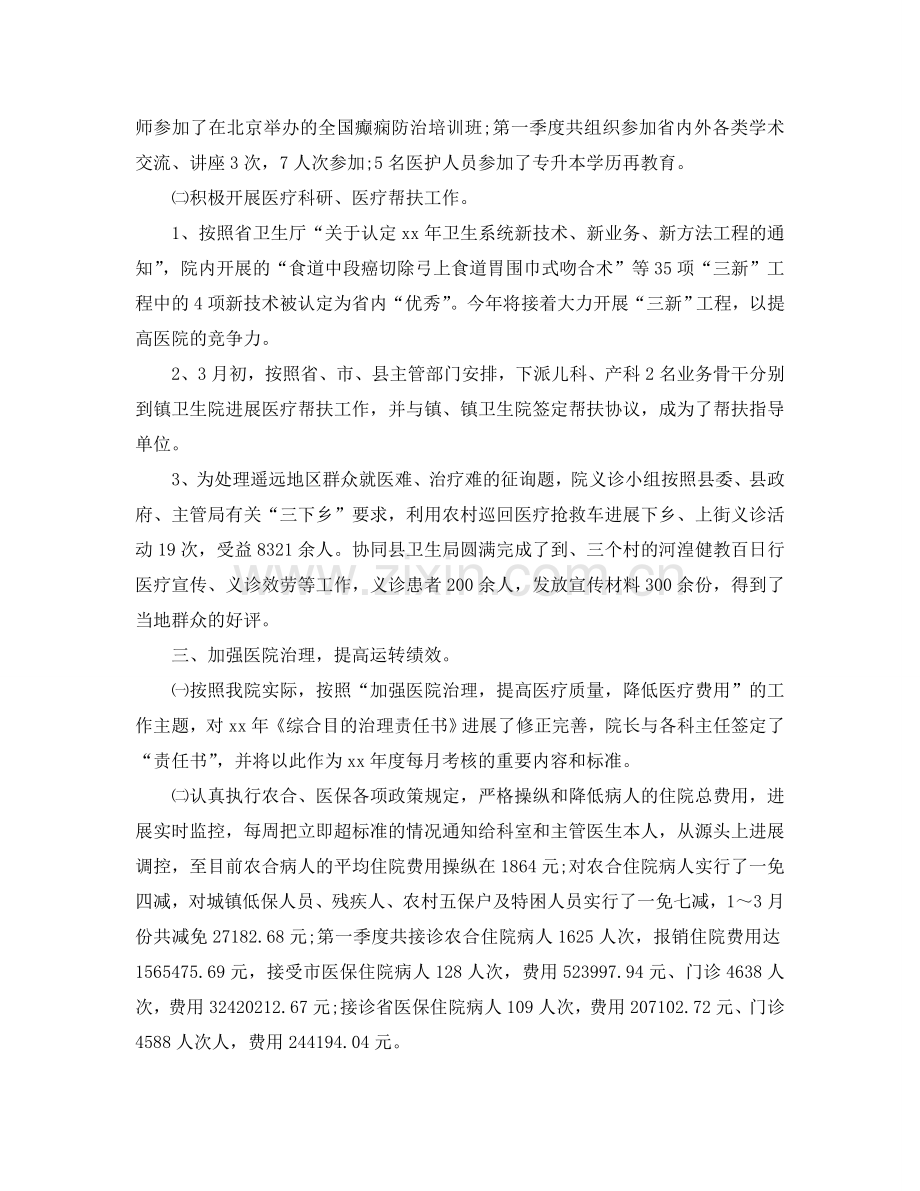 师参加了在北京举办的全国癫痫防治培训班;第一季度共组织参加省内外各类学术交流、讲座3次，7人次参加;5名医护人员参加了专升本学历再教育。

㈡积极开展医疗科研、医疗帮扶工作。

1、按照省卫生厅“关于认定xx年卫生系统新技术、新业务、新方法工程的通知”，院内开展的“食道中段癌切除弓上食道胃围巾式吻合术”等35项“三新”工程中的4项新技术被认定为省内“优秀”。今年将接着大力开展“三新”工程，以提高医院的竞争力。

2、3月初，按照省、市、县主管部门安排，下派儿科、产科2名业务骨干分别到镇卫生院进展医疗帮扶工作，并与镇、镇卫生院签定帮扶协议，成为了帮扶指导单位。

3、为处理遥远地区群众就医难、治疗难的征询题，院义诊小组按照县委、县政府、主管局有关“三下乡”要求，利用农村巡回医疗抢救车进展下乡、上街义诊活动19次，受益8321余人。协同县卫生局圆满完成了到、三个村的河湟健教百日行医疗宣传、义诊效劳等工作，义诊患者200余人，发放宣传材料300余份，得到了当地群众的好评。

三、加强医院治理，提高运转绩效。

㈠按照我院实际，按照“加强医院治理，提高医疗质量，降低医疗费用”的工作主题，对xx年《综合目的治理责任书》进展了修正完善，院长与各科主任签定了“责任书”，并将以此作为xx年度每月考核的重要内容和标准。

㈡认真执行农合、医保各项政策规定，严格操纵和降低病人的住院总费用，进展实时监控，每周把立即超标准的情况通知给科室和主管医生本人，从源头上进展调控，至目前农合病人的平均住院费用操纵在1864元;对农合住院病人实行了一免四减，对城镇低保人员、残疾人、农村五保户及特困人员实行了一免七减，1～3月份共减免27182.68元;第一季度共接诊农合住院病人1625人次，报销住院费用达1565475.69元，接受市医保住院病人128人次，费用523997.94元、门诊4638人次，费用32420212.67元;接诊省医保住院病人109人次，费用207102.72元、门诊4588人次人，费用244194.04元。

www.zixin.com.cn